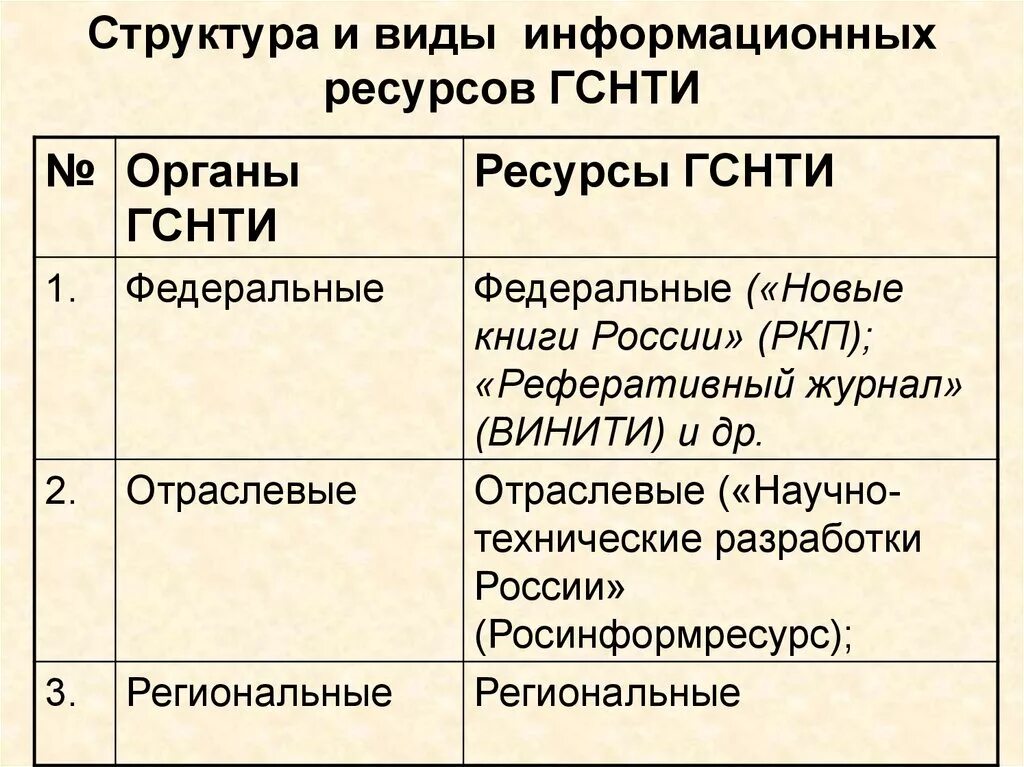 Структура и виды информационных ресурсов ГСНТИ

| № | Органы ГСНТИ | Ресурсы ГСНТИ |
|---|---|---|
| 1. | Федеральные | Федеральные («Новые книги России» (РКП); «Реферативный журнал» (ВИНИТИ) и др. |
| 2. | Отраслевые | Отраслевые («Научно-технические разработки России» (Росинформресурс); |
| 3. | Региональные | Региональные |